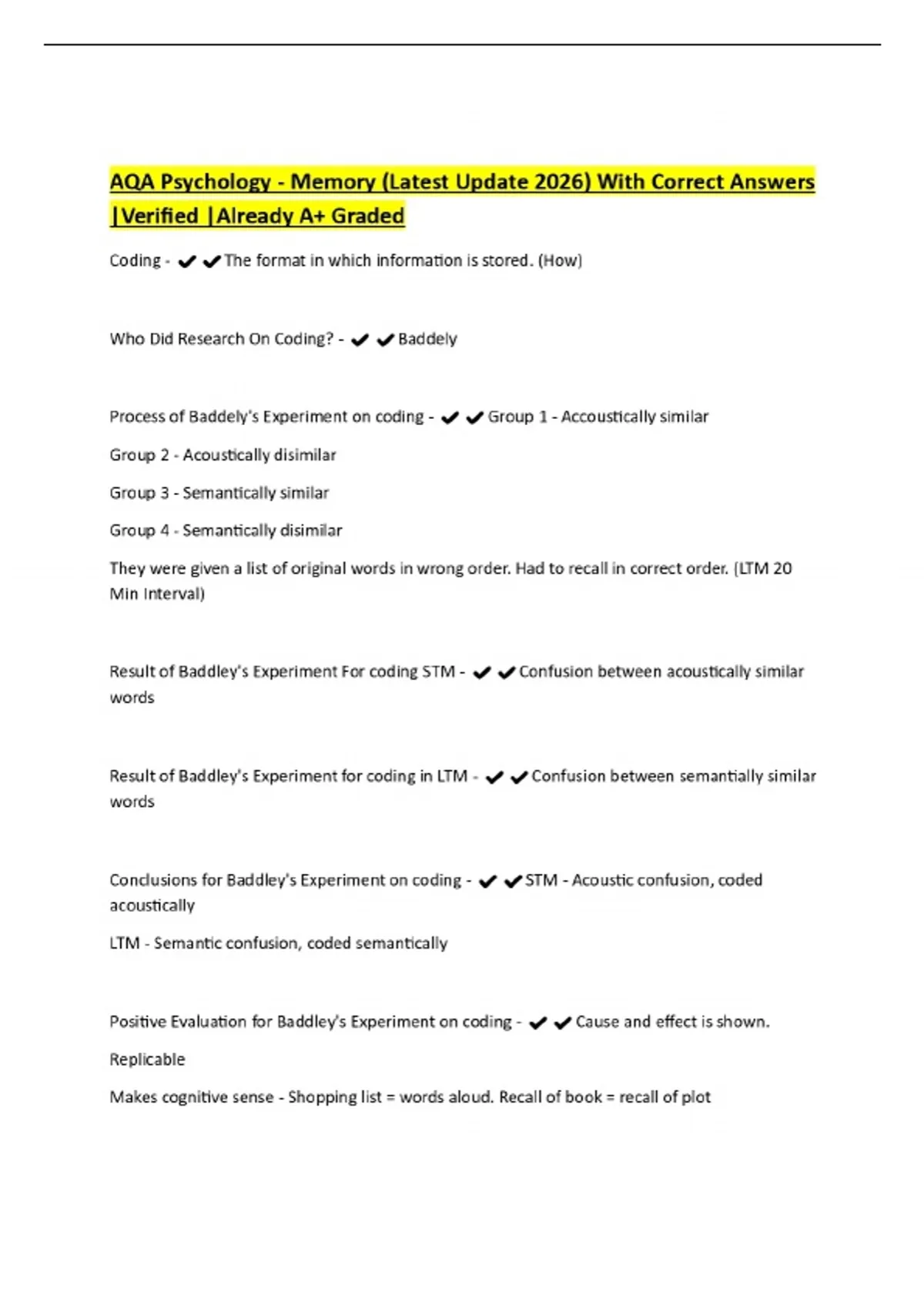 AQA Psychology - Memory (Latest Update 2026) With Correct Answers |Verified |Already A+ Graded

Coding - ✔✔The format in which information is stored. (How)

Who Did Research On Coding? - ✔✔Baddely

Process of Baddely's Experiment on coding - ✔✔Group 1 - Accoustically similar

Group 2 - Acoustically disimilar

Group 3 - Semantically similar

Group 4 - Semantically disimilar

They were given a list of original words in wrong order. Had to recall in correct order. (LTM 20 Min Interval)

Result of Baddley's Experiment For coding STM - ✔✔Confusion between acoustically similar words

Result of Baddley's Experiment for coding in LTM - ✔✔Confusion between semantially similar words

Conclusions for Baddley's Experiment on coding - ✔✔STM - Acoustic confusion, coded acoustically

LTM - Semantic confusion, coded semantically

Positive Evaluation for Baddley's Experiment on coding - ✔✔Cause and effect is shown.

Replicable

Makes cognitive sense - Shopping list = words aloud. Recall of book = recall of plot